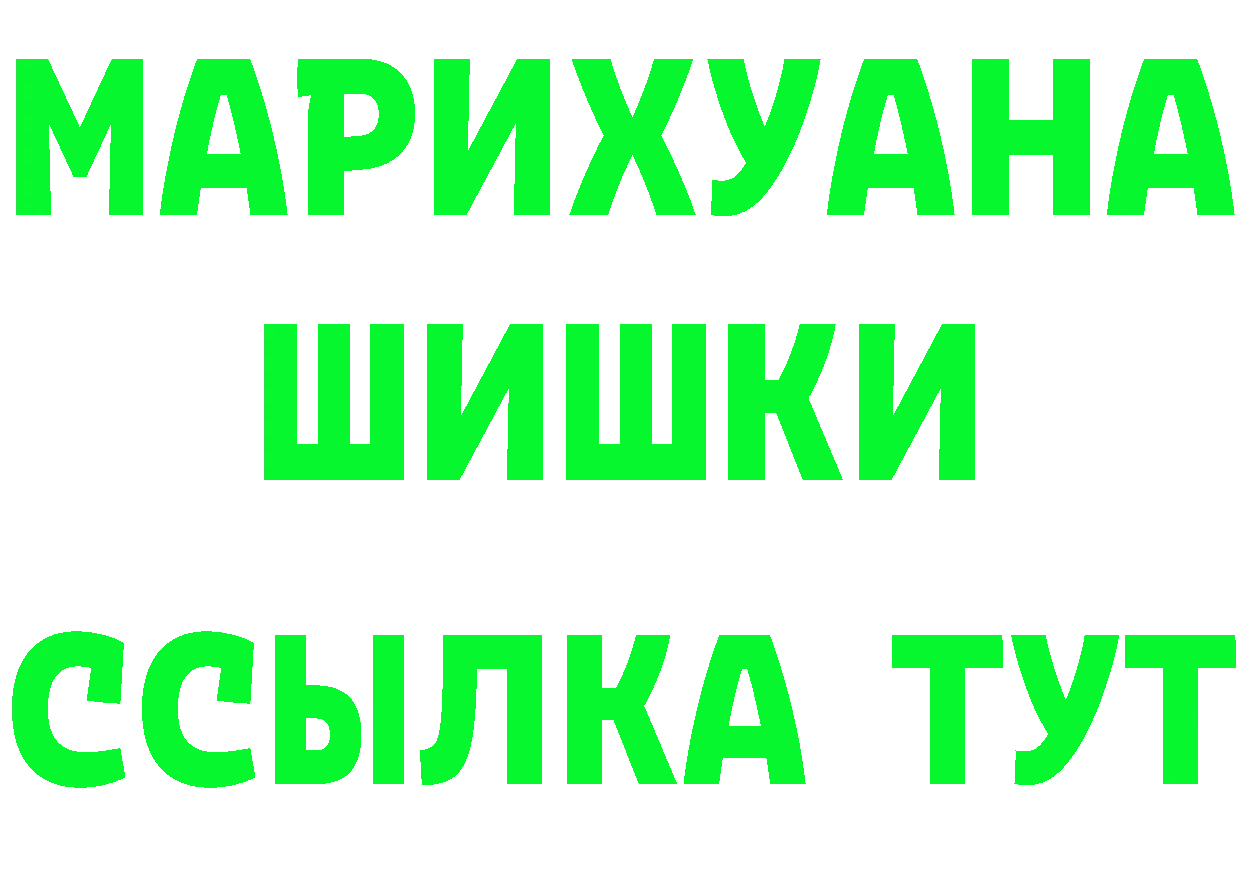 МАРИХУАНА
ШИШКИ
ССЫЛКА ТУТ